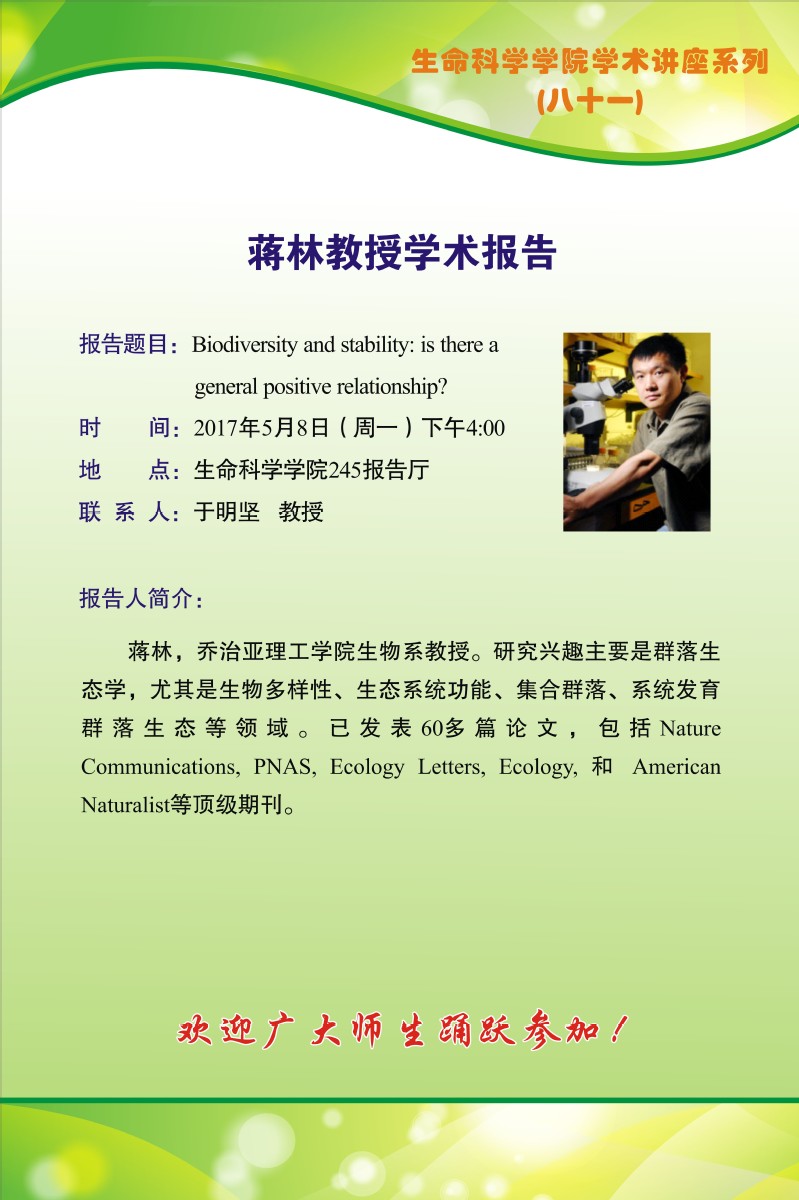 生命科学学院学术讲座系列
(八十一)

蒋林教授学术报告

报告题目：Biodiversity and stability: is there a general positive relationship?
时　　间：2017年5月8日（周一）下午4:00
地　　点：生命科学学院245报告厅
联 系 人：于明坚　教授

报告人简介：

蒋林，乔治亚理工学院生物系教授。研究兴趣主要是群落生态学，尤其是生物多样性、生态系统功能、集合群落、系统发育群落生态等领域。已发表60多篇论文，包括Nature Communications, PNAS, Ecology Letters, Ecology, 和 American Naturalist等顶级期刊。

欢迎广大师生踊跃参加！